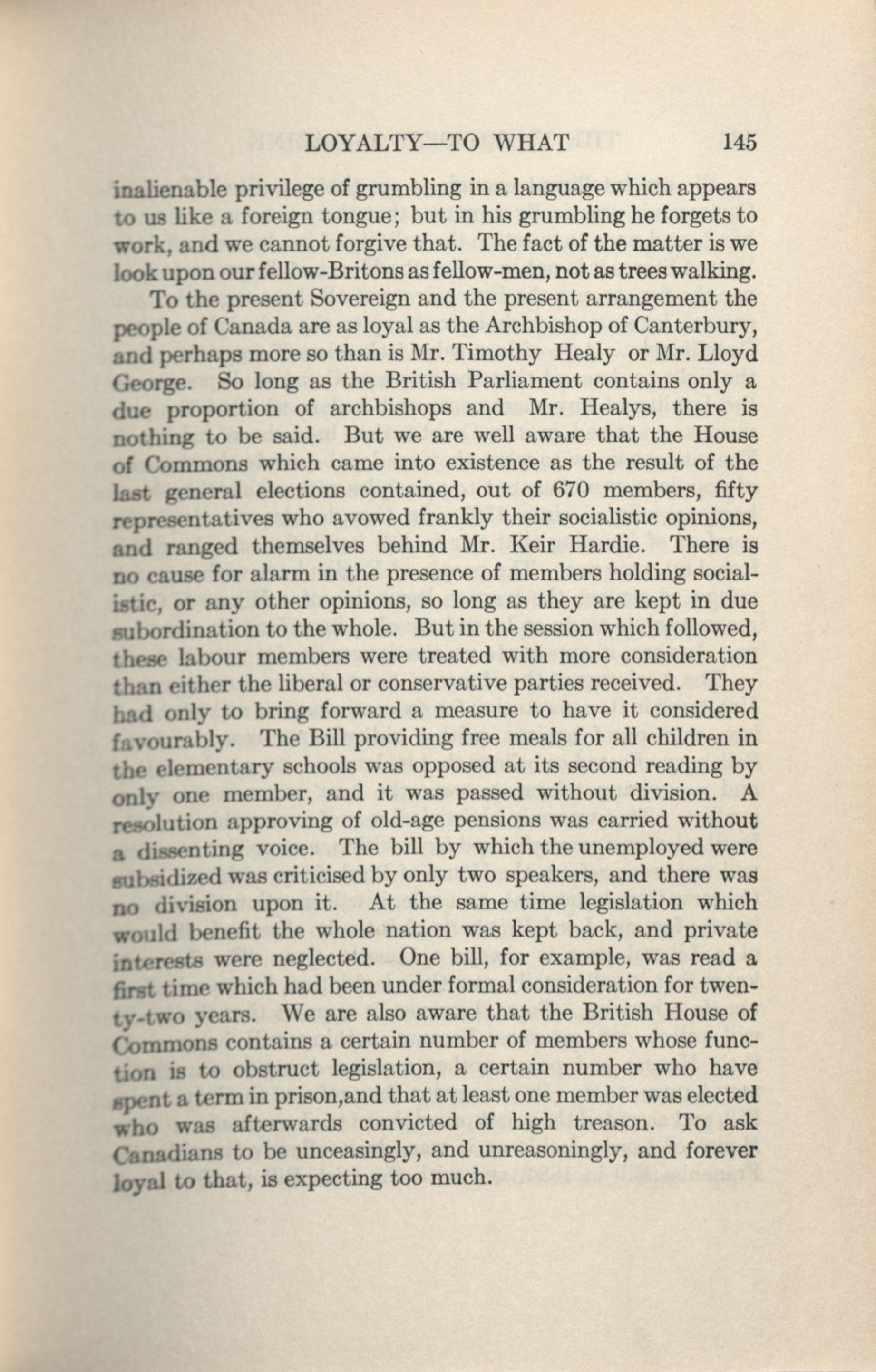 LOYALTY—TO WHAT 145

inalienable privilege of grumbling in a language which appears to us like a foreign tongue; but in his grumbling he forgets to work, and we cannot forgive that. The fact of the matter is we look upon our fellow-Britons as fellow-men, not as trees walking.

To the present Sovereign and the present arrangement the people of Canada are as loyal as the Archbishop of Canterbury, and perhaps more so than is Mr. Timothy Healy or Mr. Lloyd George. So long as the British Parliament contains only a due proportion of archbishops and Mr. Healys, there is nothing to be said. But we are well aware that the House of Commons which came into existence as the result of the last general elections contained, out of 670 members, fifty representatives who avowed frankly their socialistic opinions, and ranged themselves behind Mr. Keir Hardie. There is no cause for alarm in the presence of members holding socialistic, or any other opinions, so long as they are kept in due subordination to the whole. But in the session which followed, these labour members were treated with more consideration than either the liberal or conservative parties received. They had only to bring forward a measure to have it considered favourably. The Bill providing free meals for all children in the elementary schools was opposed at its second reading by only one member, and it was passed without division. A resolution approving of old-age pensions was carried without a dissenting voice. The bill by which the unemployed were subsidized was criticised by only two speakers, and there was no division upon it. At the same time legislation which would benefit the whole nation was kept back, and private interests were neglected. One bill, for example, was read a first time which had been under formal consideration for twenty-two years. We are also aware that the British House of Commons contains a certain number of members whose function is to obstruct legislation, a certain number who have spent a term in prison,and that at least one member was elected who was afterwards convicted of high treason. To ask Canadians to be unceasingly, and unreasoningly, and forever loyal to that, is expecting too much.